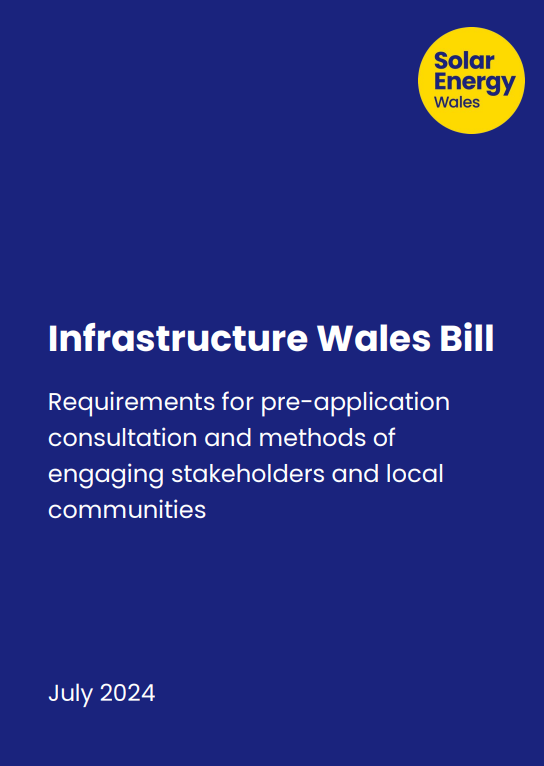 Solar
Energy
Wales

Infrastructure Wales Bill

Requirements for pre-application consultation and methods of engaging stakeholders and local communities

July 2024